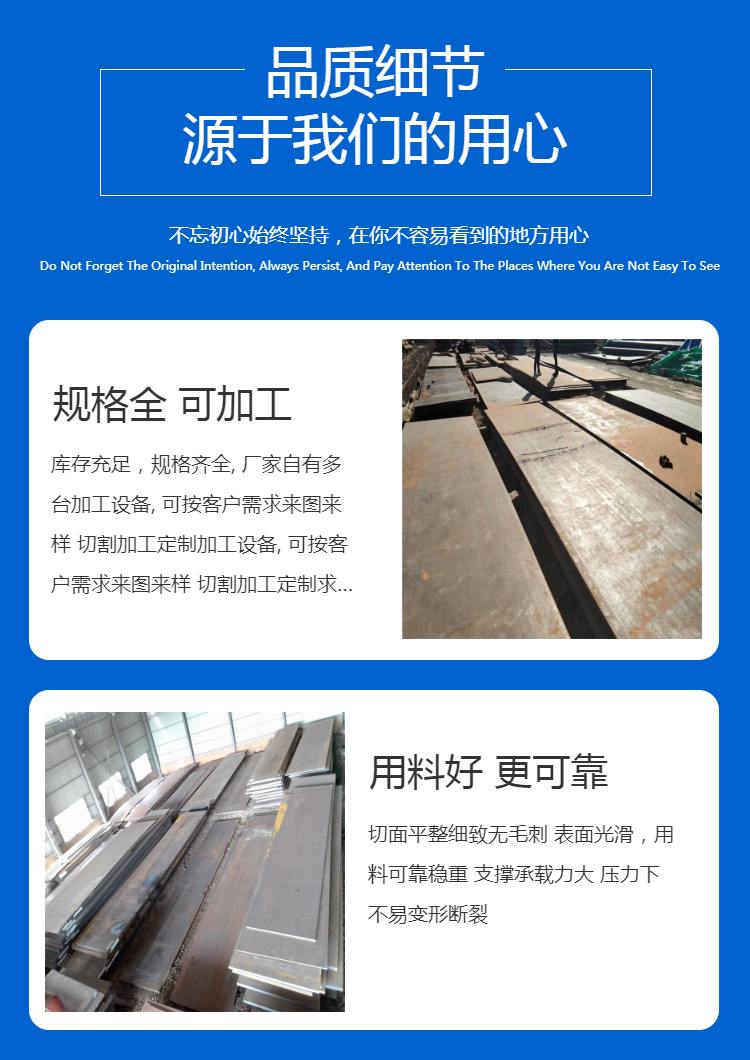 品质细节
源于我们的用心

不忘初心始终坚持，在你不容易看到的地方用心
Do Not Forget The Original Intention, Always Persist, And Pay Attention To The Places Where You Are Not Easy To See

规格全 可加工

库存充足，规格齐全, 厂家自有多台加工设备, 可按客户需求来图来样 切割加工定制加工设备, 可按客户需求来图来样 切割加工定制求...

用料好 更可靠

切面平整细致无毛刺 表面光滑，用料可靠稳重 支撑承载力大 压力下不易变形断裂